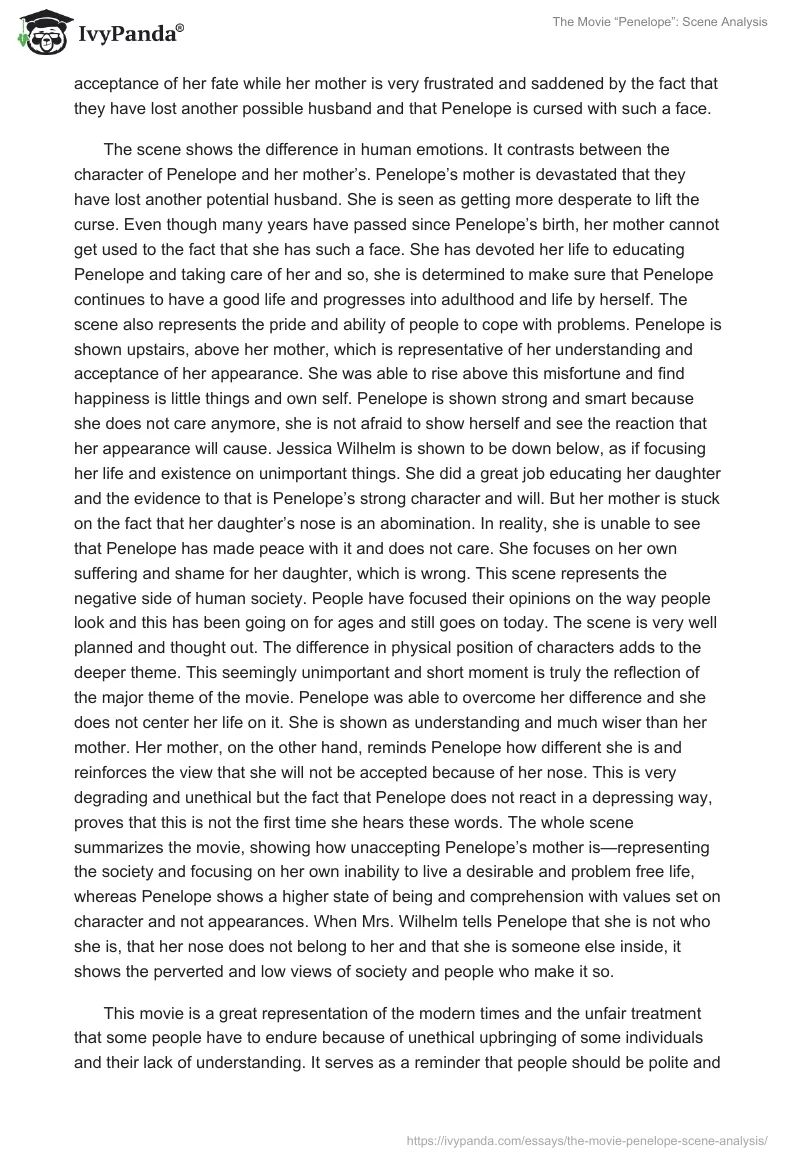 IvyPanda®

The Movie “Penelope”: Scene Analysis

acceptance of her fate while her mother is very frustrated and saddened by the fact that they have lost another possible husband and that Penelope is cursed with such a face.

The scene shows the difference in human emotions. It contrasts between the character of Penelope and her mother’s. Penelope’s mother is devastated that they have lost another potential husband. She is seen as getting more desperate to lift the curse. Even though many years have passed since Penelope’s birth, her mother cannot get used to the fact that she has such a face. She has devoted her life to educating Penelope and taking care of her and so, she is determined to make sure that Penelope continues to have a good life and progresses into adulthood and life by herself. The scene also represents the pride and ability of people to cope with problems. Penelope is shown upstairs, above her mother, which is representative of her understanding and acceptance of her appearance. She was able to rise above this misfortune and find happiness is little things and own self. Penelope is shown strong and smart because she does not care anymore, she is not afraid to show herself and see the reaction that her appearance will cause. Jessica Wilhelm is shown to be down below, as if focusing her life and existence on unimportant things. She did a great job educating her daughter and the evidence to that is Penelope’s strong character and will. But her mother is stuck on the fact that her daughter’s nose is an abomination. In reality, she is unable to see that Penelope has made peace with it and does not care. She focuses on her own suffering and shame for her daughter, which is wrong. This scene represents the negative side of human society. People have focused their opinions on the way people look and this has been going on for ages and still goes on today. The scene is very well planned and thought out. The difference in physical position of characters adds to the deeper theme. This seemingly unimportant and short moment is truly the reflection of the major theme of the movie. Penelope was able to overcome her difference and she does not center her life on it. She is shown as understanding and much wiser than her mother. Her mother, on the other hand, reminds Penelope how different she is and reinforces the view that she will not be accepted because of her nose. This is very degrading and unethical but the fact that Penelope does not react in a depressing way, proves that this is not the first time she hears these words. The whole scene summarizes the movie, showing how unaccepting Penelope’s mother is—representing the society and focusing on her own inability to live a desirable and problem free life, whereas Penelope shows a higher state of being and comprehension with values set on character and not appearances. When Mrs. Wilhelm tells Penelope that she is not who she is, that her nose does not belong to her and that she is someone else inside, it shows the perverted and low views of society and people who make it so.

This movie is a great representation of the modern times and the unfair treatment that some people have to endure because of unethical upbringing of some individuals and their lack of understanding. It serves as a reminder that people should be polite and

https://ivypanda.com/essays/the-movie-penelope-scene-analysis/